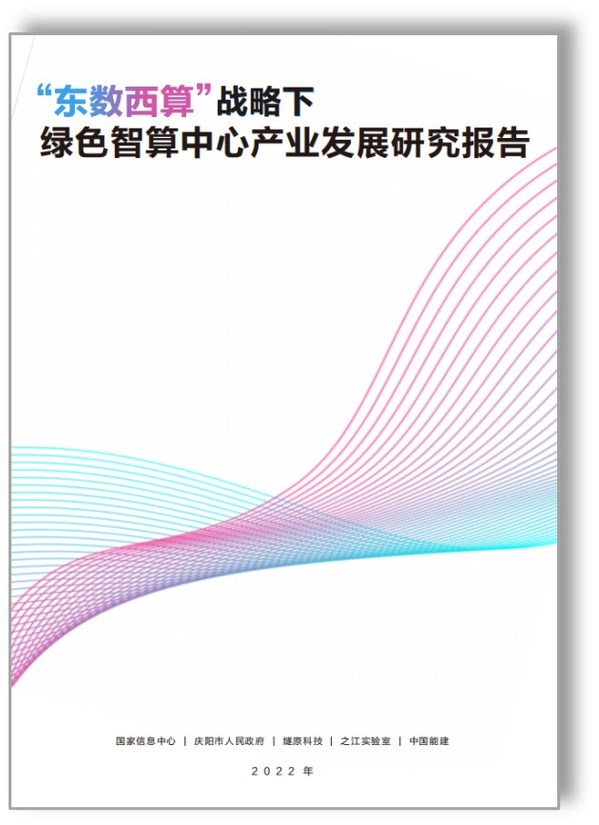 “东数西算”战略下
绿色智算中心产业发展研究报告

国家信息中心 | 庆阳市人民政府 | 燧原科技 | 之江实验室 | 中国能建

2022 年